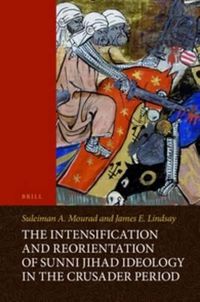 BRILL

Suleiman A. Mourad and James E. Lindsay

THE INTENSIFICATION AND REORIENTATION OF SUNNI JIHAD IDEOLOGY IN THE CRUSADER PERIOD